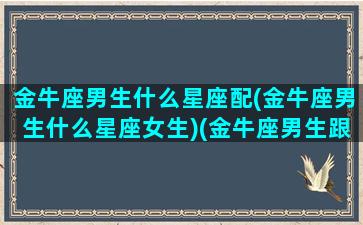 金牛座男生什么星座配(金牛座男生什么星座女生)(金牛座男生跟